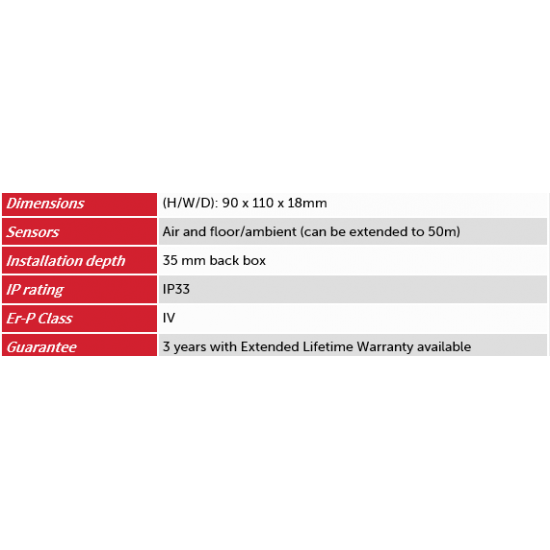 | Dimensions | (H/W/D): 90 x 110 x 18mm |
|---|---|
| Sensors | Air and floor/ambient (can be extended to 50m) |
| Installation depth | 35 mm back box |
| IP rating | IP33 |
| Er-P Class | IV |
| Guarantee | 3 years with Extended Lifetime Warranty available |